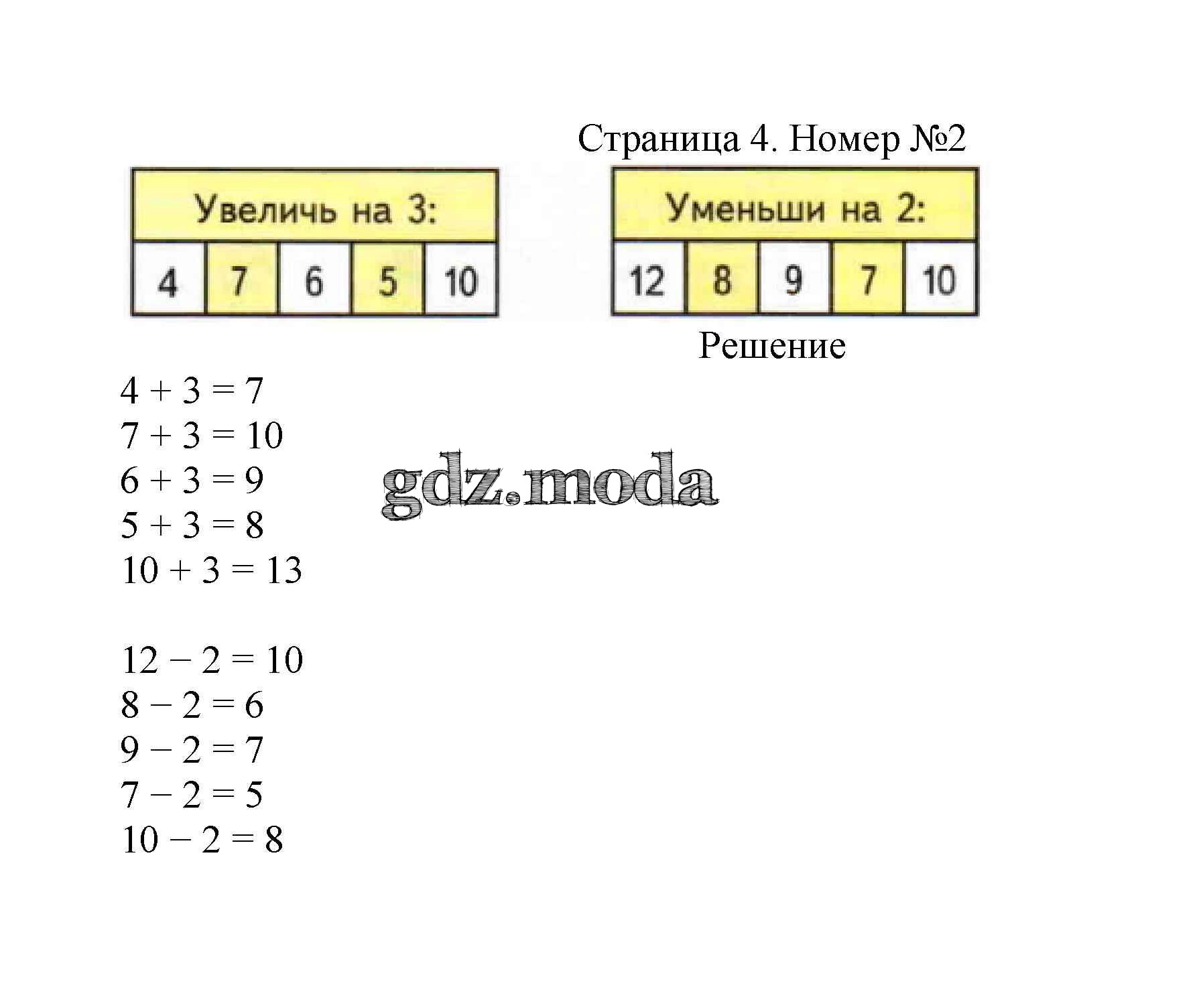 Страница 4. Номер №2

| Увеличь на 3: | | | | |
|---|---|---|---|---|
| 4 | 7 | 6 | 5 | 10 |

| Уменьши на 2: | | | | |
|---|---|---|---|---|
| 12 | 8 | 9 | 7 | 10 |

Решение

$4 + 3 = 7$
$7 + 3 = 10$
$6 + 3 = 9$
$5 + 3 = 8$
$10 + 3 = 13$

$12 - 2 = 10$
$8 - 2 = 6$
$9 - 2 = 7$
$7 - 2 = 5$
$10 - 2 = 8$

gdz.moda